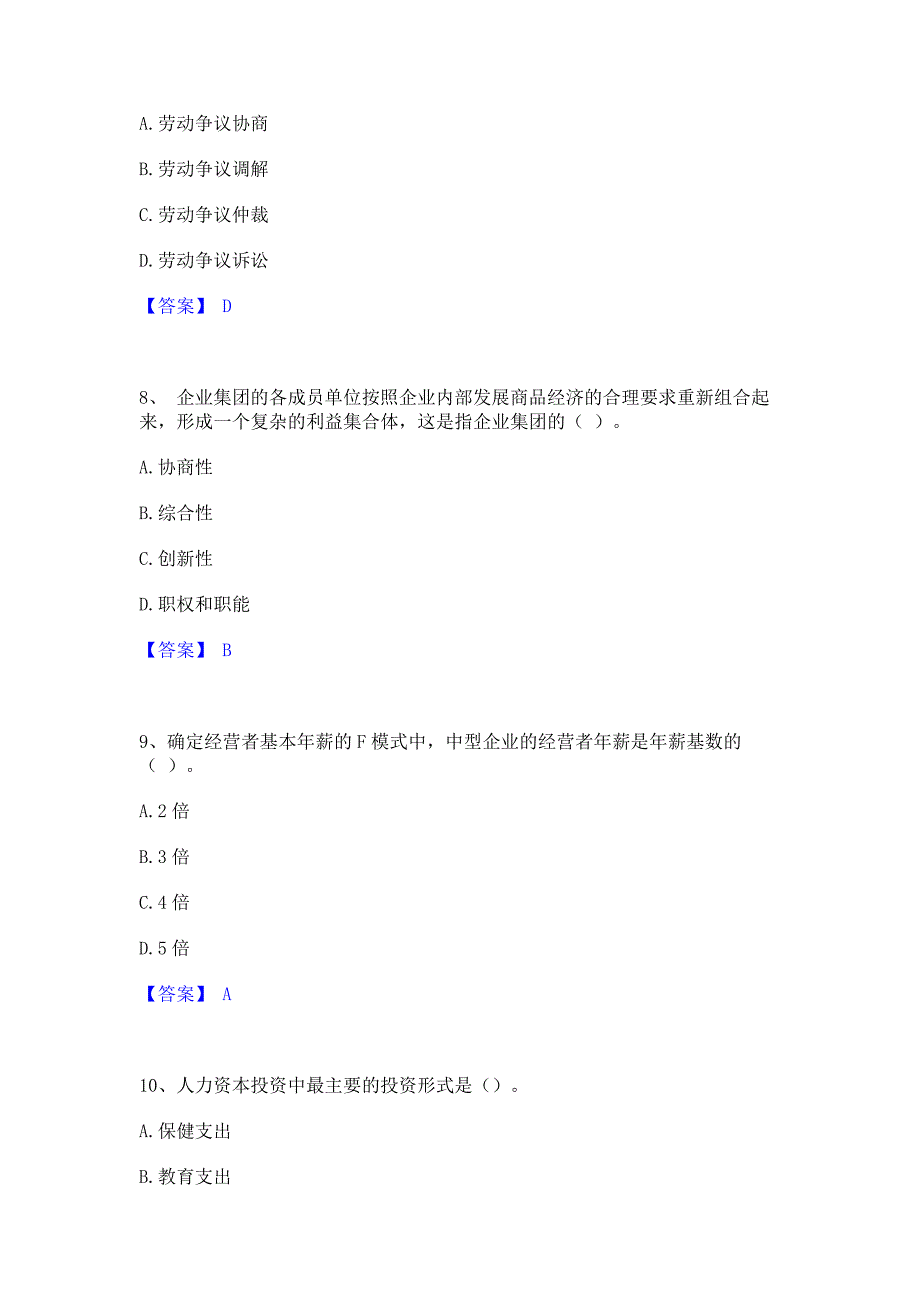 A. 劳动争议协商

B. 劳动争议调解

C. 劳动争议仲裁

D. 劳动争议诉讼

【答案】 D

8、 企业集团的各成员单位按照企业内部发展商品经济的合理要求重新组合起来，形成一个复杂的利益集合体，这是指企业集团的（ ）。

A. 协商性

B. 综合性

C. 创新性

D. 职权和职能

【答案】 B

9、确定经营者基本年薪的 F 模式中，中型企业的经营者年薪是年薪基数的（ ）。

A. 2 倍

B. 3 倍

C. 4 倍

D. 5 倍

【答案】 A

10、人力资本投资中最主要的投资形式是（）。

A. 保健支出

B. 教育支出